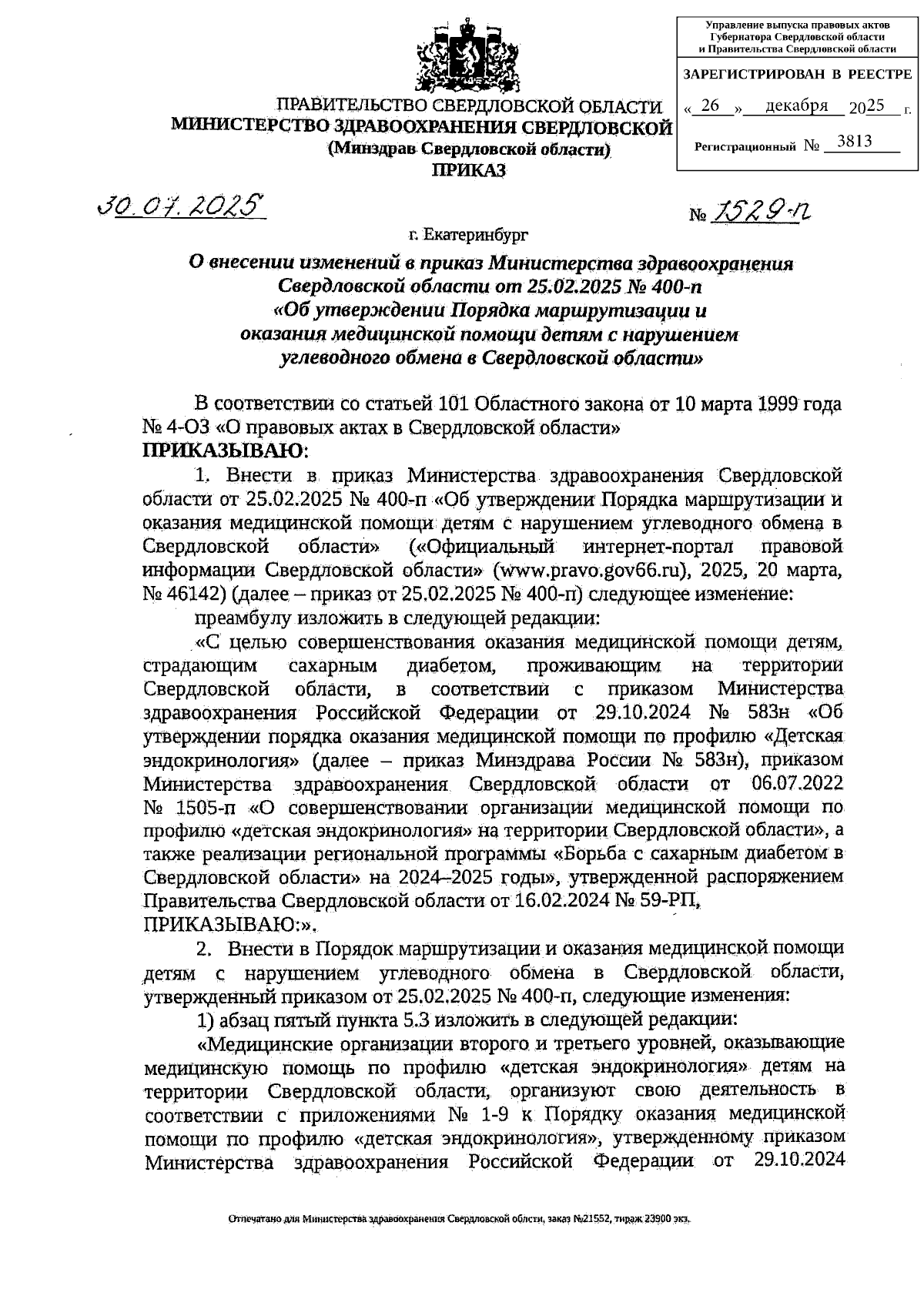 Управление выпуска правовых актов Губернатора Свердловской области и Правительства Свердловской области

ЗАРЕГИСТРИРОВАН В РЕЕСТРЕ

« 26 » декабря 2025 г.

Регистрационный № 3813

ПРАВИТЕЛЬСТВО СВЕРДЛОВСКОЙ ОБЛАСТИ
МИНИСТЕРСТВО ЗДРАВООХРАНЕНИЯ СВЕРДЛОВСКОЙ
(Минздрав Свердловской области)
ПРИКАЗ

30.07.2025

№ 1529-п

г. Екатеринбург

О внесении изменений в приказ Министерства здравоохранения Свердловской области от 25.02.2025 № 400-п «Об утверждении Порядка маршрутизации и оказания медицинской помощи детям с нарушением углеводного обмена в Свердловской области»

В соответствии со статьей 101 Областного закона от 10 марта 1999 года № 4-ОЗ «О правовых актах в Свердловской области»
ПРИКАЗЫВАЮ:

1. Внести в приказ Министерства здравоохранения Свердловской области от 25.02.2025 № 400-п «Об утверждении Порядка маршрутизации и оказания медицинской помощи детям с нарушением углеводного обмена в Свердловской области» («Официальный интернет-портал правовой информации Свердловской области» (www.pravo.gov66.ru), 2025, 20 марта, № 46142) (далее – приказ от 25.02.2025 № 400-п) следующее изменение:

преамбулу изложить в следующей редакции:

«С целью совершенствования оказания медицинской помощи детям, страдающим сахарным диабетом, проживающим на территории Свердловской области, в соответствии с приказом Министерства здравоохранения Российской Федерации от 29.10.2024 № 583н «Об утверждении порядка оказания медицинской помощи по профилю «Детская эндокринология» (далее – приказ Минздрава России № 583н), приказом Министерства здравоохранения Свердловской области от 06.07.2022 № 1505-п «О совершенствовании организации медицинской помощи по профилю «детская эндокринология» на территории Свердловской области», а также реализации региональной программы «Борьба с сахарным диабетом в Свердловской области» на 2024–2025 годы», утвержденной распоряжением Правительства Свердловской области от 16.02.2024 № 59-РП,
ПРИКАЗЫВАЮ:».

2. Внести в Порядок маршрутизации и оказания медицинской помощи детям с нарушением углеводного обмена в Свердловской области, утвержденный приказом от 25.02.2025 № 400-п, следующие изменения:

1) абзац пятый пункта 5.3 изложить в следующей редакции:

«Медицинские организации второго и третьего уровней, оказывающие медицинскую помощь по профилю «детская эндокринология» детям на территории Свердловской области, организуют свою деятельность в соответствии с приложениями № 1-9 к Порядку оказания медицинской помощи по профилю «детская эндокринология», утвержденному приказом Министерства здравоохранения Российской Федерации от 29.10.2024

Отпечатано для Министерства здравоохранения Свердловской облсти, заказ №21552, тираж 23900 экз.